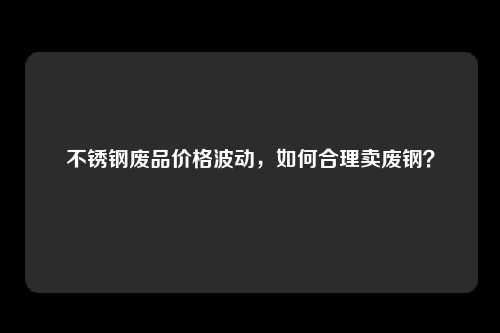 不锈钢废品价格波动，如何合理卖废钢？